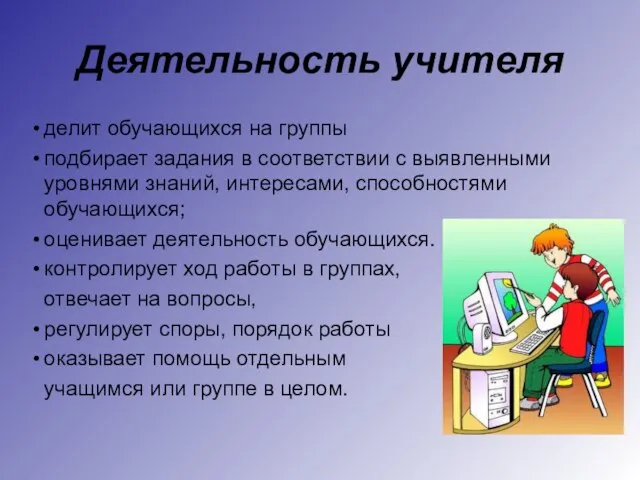 Деятельность учителя

• делит обучающихся на группы
• подбирает задания в соответствии с выявленными уровнями знаний, интересами, способностями обучающихся;
• оценивает деятельность обучающихся.
• контролирует ход работы в группах, отвечает на вопросы,
• регулирует споры, порядок работы
• оказывает помощь отдельным учащимся или группе в целом.